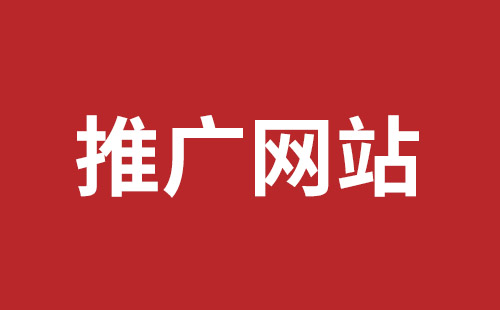 推广网站